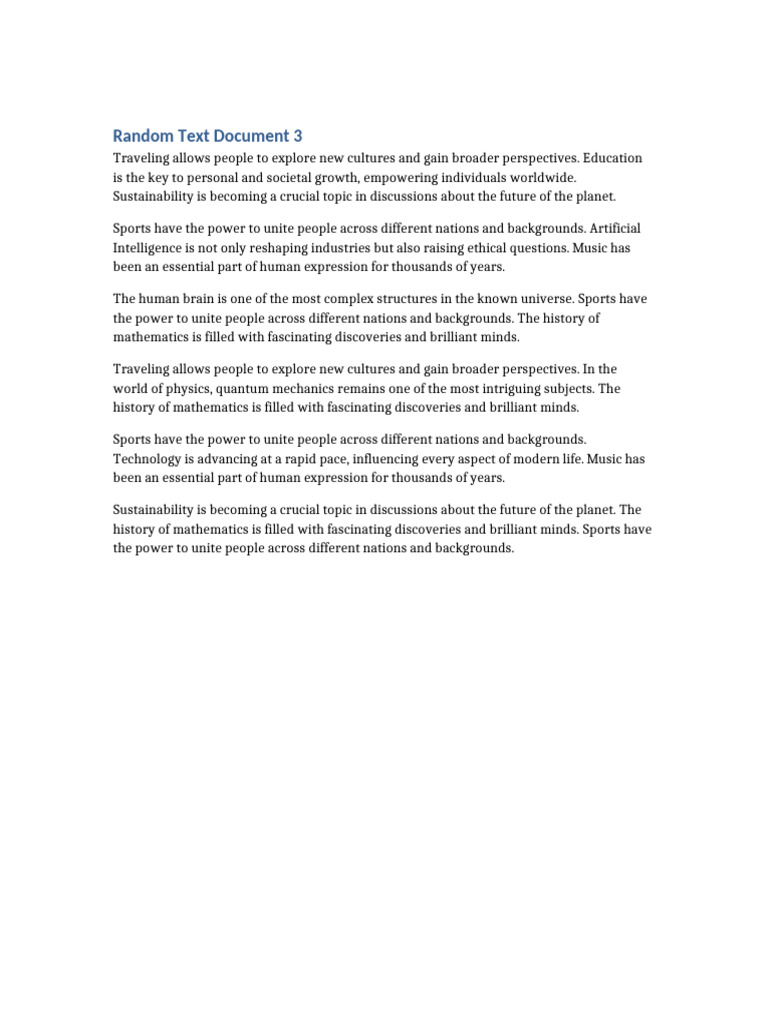 Random Text Document 3

Traveling allows people to explore new cultures and gain broader perspectives. Education is the key to personal and societal growth, empowering individuals worldwide. Sustainability is becoming a crucial topic in discussions about the future of the planet.

Sports have the power to unite people across different nations and backgrounds. Artificial Intelligence is not only reshaping industries but also raising ethical questions. Music has been an essential part of human expression for thousands of years.

The human brain is one of the most complex structures in the known universe. Sports have the power to unite people across different nations and backgrounds. The history of mathematics is filled with fascinating discoveries and brilliant minds.

Traveling allows people to explore new cultures and gain broader perspectives. In the world of physics, quantum mechanics remains one of the most intriguing subjects. The history of mathematics is filled with fascinating discoveries and brilliant minds.

Sports have the power to unite people across different nations and backgrounds. Technology is advancing at a rapid pace, influencing every aspect of modern life. Music has been an essential part of human expression for thousands of years.

Sustainability is becoming a crucial topic in discussions about the future of the planet. The history of mathematics is filled with fascinating discoveries and brilliant minds. Sports have the power to unite people across different nations and backgrounds.